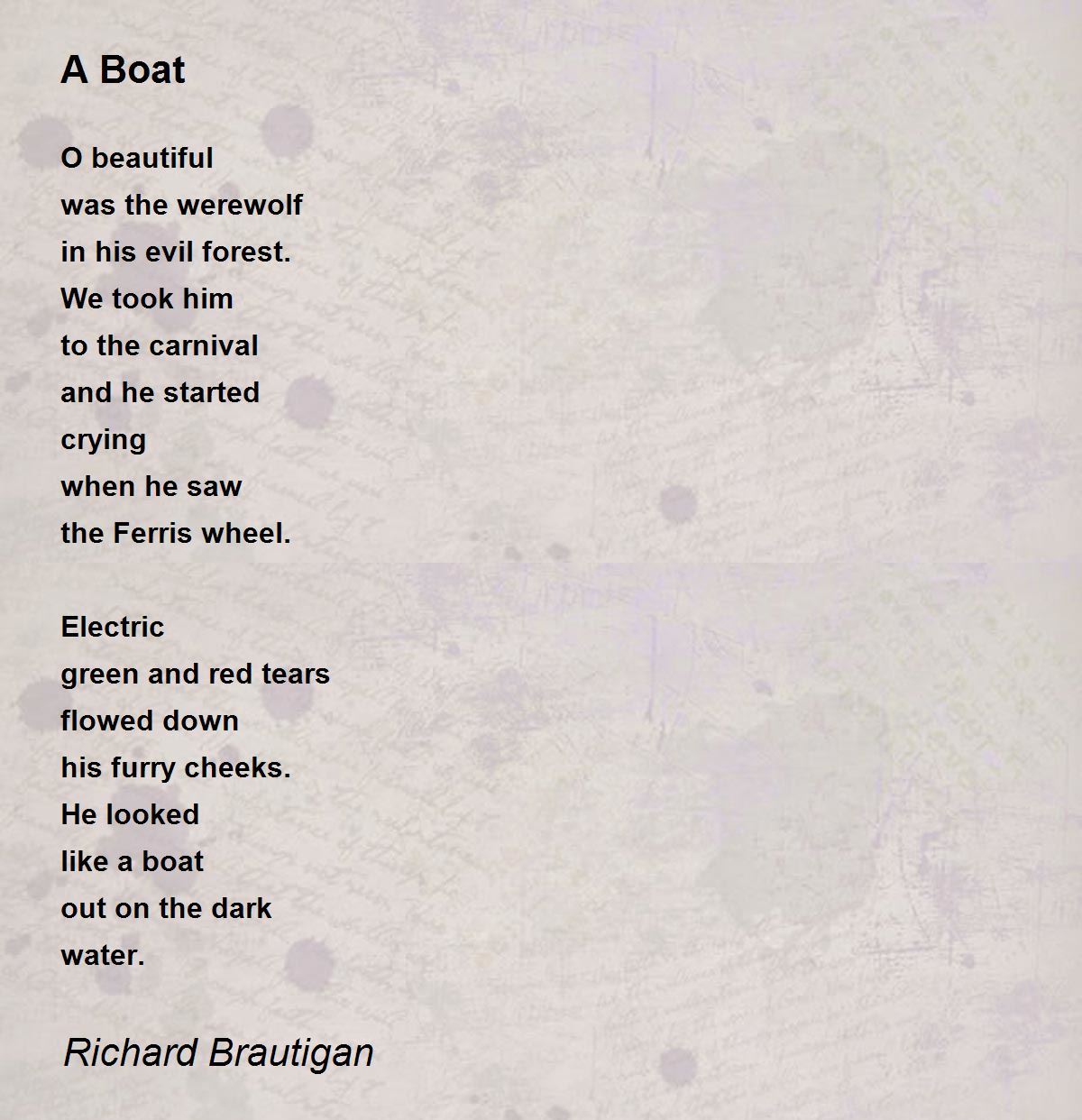 A Boat

O beautiful
was the werewolf
in his evil forest.
We took him
to the carnival
and he started
crying
when he saw
the Ferris wheel.

Electric
green and red tears
flowed down
his furry cheeks.
He looked
like a boat
out on the dark
water.

Richard Brautigan